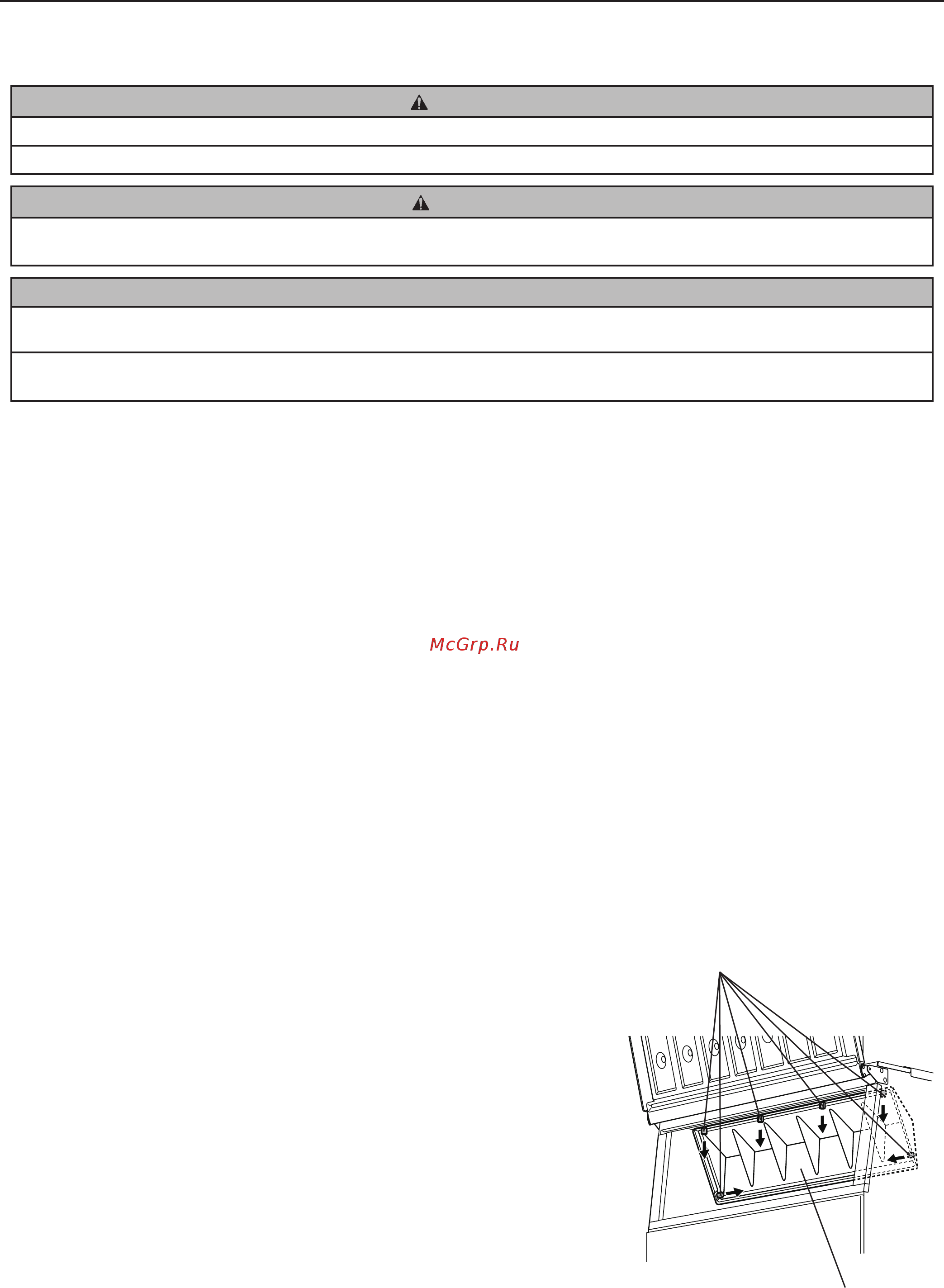 McGrp.Ru